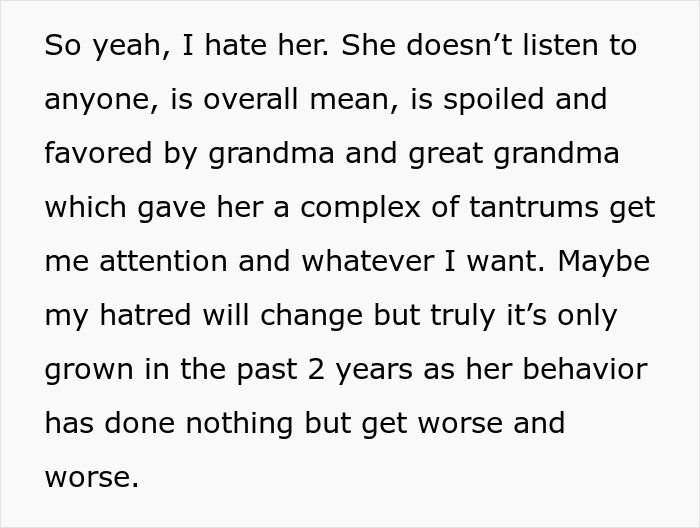 So yeah, I hate her. She doesn’t listen to anyone, is overall mean, is spoiled and favored by grandma and great grandma which gave her a complex of tantrums get me attention and whatever I want. Maybe my hatred will change but truly it’s only grown in the past 2 years as her behavior has done nothing but get worse and worse.